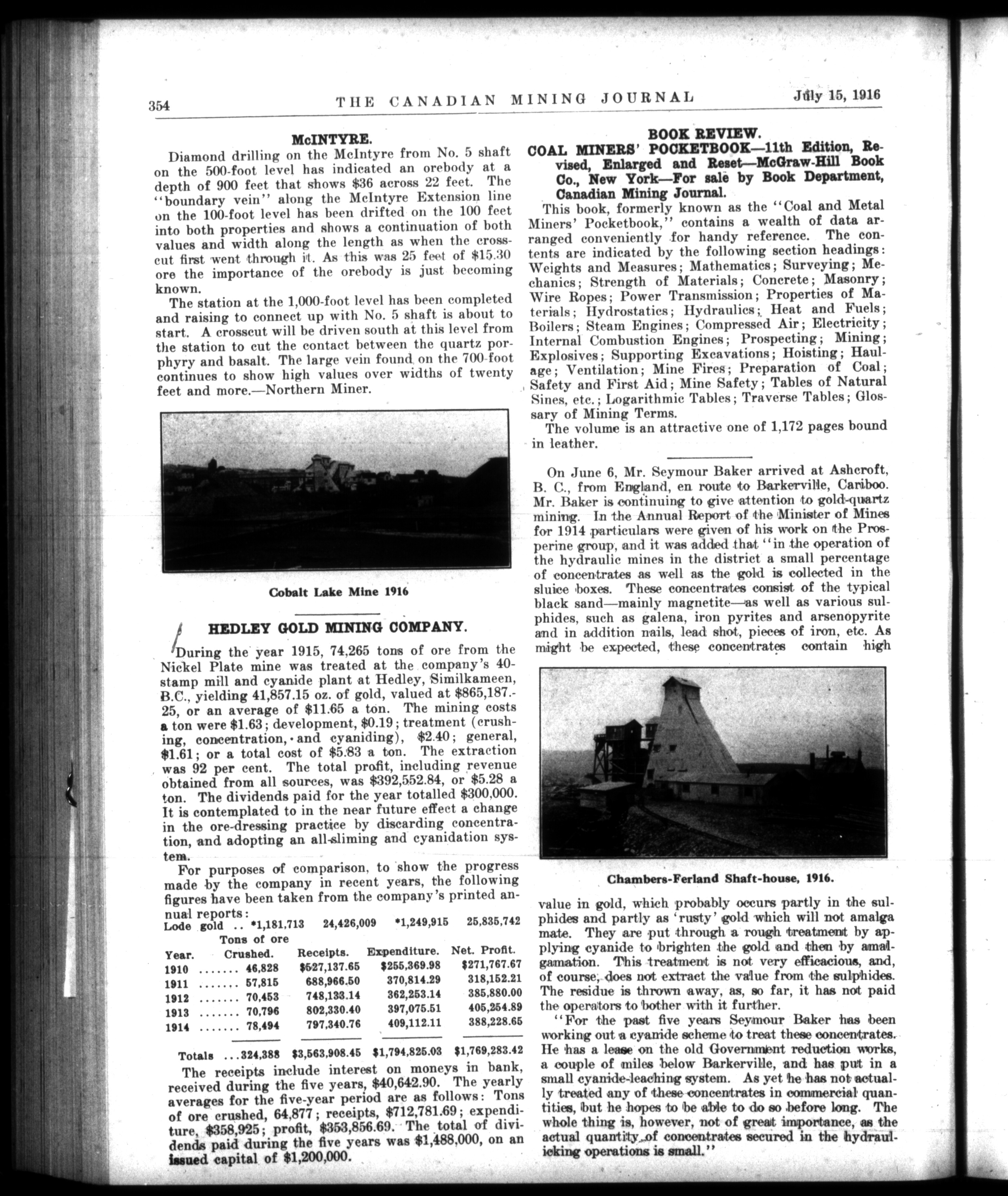 354 THE CANADIAN MINING JOURNAL July 15, 1916

McINTYRE.

Diamond drilling on the McIntyre from No. 5 shaft on the 500-foot level has indicated an orebody at a depth of 900 feet that shows \$36 across 22 feet. The "boundary vein" along the McIntyre Extension line on the 100-foot level has been drifted on the 100 feet into both properties and shows a continuation of both values and width along the length as when the crosscut first went through it. As this was 25 feet of \$15.30 ore the importance of the orebody is just becoming known.

The station at the 1,000-foot level has been completed and raising to connect up with No. 5 shaft is about to start. A crosscut will be driven south at this level from the station to cut the contact between the quartz porphyry and basalt. The large vein found on the 700-foot continues to show high values over widths of twenty feet and more.—Northern Miner.

Cobalt Lake Mine 1916

HEDLEY GOLD MINING COMPANY.

During the year 1915, 74,265 tons of ore from the Nickel Plate mine was treated at the company's 40-stamp mill and cyanide plant at Hedley, Similkameen, B.C., yielding 41,857.15 oz. of gold, valued at \$865,187.25, or an average of \$11.65 a ton. The mining costs a ton were \$1.63; development, \$0.19; treatment (crushing, concentration, and cyaniding), \$2.40; general, \$1.61; or a total cost of \$5.83 a ton. The extraction was 92 per cent. The total profit, including revenue obtained from all sources, was \$392,552.84, or \$5.28 a ton. The dividends paid for the year totalled \$300,000. It is contemplated to in the near future effect a change in the ore-dressing practice by discarding concentration, and adopting an all-sliming and cyanidation system.

For purposes of comparison, to show the progress made by the company in recent years, the following figures have been taken from the company's printed annual reports:

Lode gold .. *1,181,713 24,426,009 *1,249,915 25,835,742

| Year. | Tons of ore Crushed. | Receipts. | Expenditure. | Net. Profit. |
|---|---|---|---|---|
| 1910 ....... | 46,828 | \$527,137.65 | \$255,369.98 | \$271,767.67 |
| 1911 ....... | 57,815 | 688,966.50 | 370,814.29 | 318,152.21 |
| 1912 ....... | 70,453 | 748,133.14 | 362,253.14 | 385,880.00 |
| 1913 ....... | 70,796 | 802,330.40 | 397,075.51 | 405,254.89 |
| 1914 ....... | 78,494 | 797,340.76 | 409,112.11 | 388,228.65 |
| Totals ... | 324,388 | \$3,563,908.45 | \$1,794,825.03 | \$1,769,283.42 |

The receipts include interest on moneys in bank, received during the five years, \$40,642.90. The yearly averages for the five-year period are as follows: Tons of ore crushed, 64,877; receipts, \$712,781.69; expenditure, \$358,925; profit, \$353,856.69. The total of dividends paid during the five years was \$1,488,000, on an issued capital of \$1,200,000.

BOOK REVIEW.

COAL MINERS' POCKETBOOK—11th Edition, Revised, Enlarged and Reset—McGraw-Hill Book Co., New York—For sale by Book Department, Canadian Mining Journal.

This book, formerly known as the "Coal and Metal Miners' Pocketbook," contains a wealth of data arranged conveniently for handy reference. The contents are indicated by the following section headings: Weights and Measures; Mathematics; Surveying; Mechanics; Strength of Materials; Concrete; Masonry; Wire Ropes; Power Transmission; Properties of Materials; Hydrostatics; Hydraulics; Heat and Fuels; Boilers; Steam Engines; Compressed Air; Electricity; Internal Combustion Engines; Prospecting; Mining; Explosives; Supporting Excavations; Hoisting; Haulage; Ventilation; Mine Fires; Preparation of Coal; Safety and First Aid; Mine Safety; Tables of Natural Sines, etc.; Logarithmic Tables; Traverse Tables; Glossary of Mining Terms.

The volume is an attractive one of 1,172 pages bound in leather.

On June 6, Mr. Seymour Baker arrived at Ashcroft, B. C., from England, en route to Barkerville, Cariboo. Mr. Baker is continuing to give attention to gold-quartz mining. In the Annual Report of the Minister of Mines for 1914 particulars were given of his work on the Prosperine group, and it was added that "in the operation of the hydraulic mines in the district a small percentage of concentrates as well as the gold is collected in the sluice boxes. These concentrates consist of the typical black sand—mainly magnetite—as well as various sulphides, such as galena, iron pyrites and arsenopyrite and in addition nails, lead shot, pieces of iron, etc. As might be expected, these concentrates contain high

Chambers-Ferland Shaft-house, 1916.

value in gold, which probably occurs partly in the sulphides and partly as 'rusty' gold which will not amalga mate. They are put through a rough treatment by applying cyanide to brighten the gold and then by amalgamation. This treatment is not very efficacious, and, of course, does not extract the value from the sulphides. The residue is thrown away, as, so far, it has not paid the operators to bother with it further.

"For the past five years Seymour Baker has been working out a cyanide scheme to treat these concentrates. He has a lease on the old Government reduction works, a couple of miles below Barkerville, and has put in a small cyanide-leaching system. As yet he has not actually treated any of these concentrates in commercial quantities, but he hopes to be able to do so before long. The whole thing is, however, not of great importance, as the actual quantity of concentrates secured in the hydraulicking operations is small."